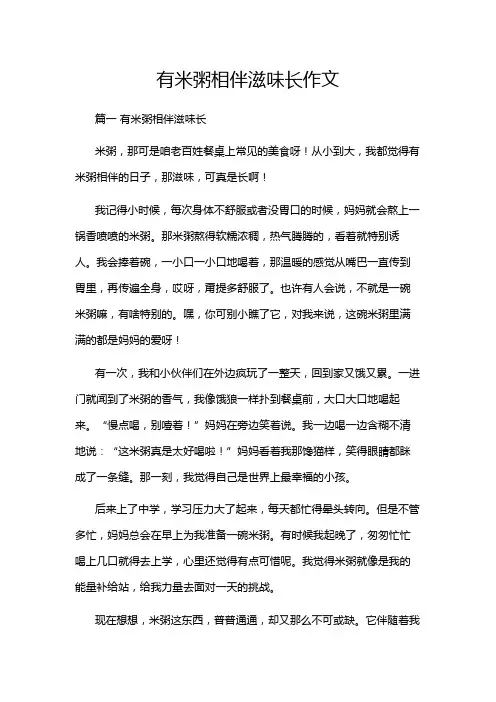 有米粥相伴滋味长作文

篇一 有米粥相伴滋味长

米粥，那可是咱老百姓餐桌上常见的美食呀！从小到大，我都觉得有米粥相伴的日子，那滋味，可真是长啊！

我记得小时候，每次身体不舒服或者没胃口的时候，妈妈就会熬上一锅香喷喷的米粥。那米粥熬得软糯浓稠，热气腾腾的，看着就特别诱人。我会捧着碗，一小口一小口地喝着，那温暖的感觉从嘴巴一直传到胃里，再传遍全身，哎呀，甭提多舒服了。也许有人会说，不就是一碗米粥嘛，有啥特别的。嘿，你可别小瞧了它，对我来说，这碗米粥里满满的都是妈妈的爱呀！

有一次，我和小伙伴们在外边疯玩了一整天，回到家又饿又累。一进门就闻到了米粥的香气，我像饿狼一样扑到餐桌前，大口大口地喝起来。“慢点喝，别噎着！”妈妈在旁边笑着说。我一边喝一边含糊不清地说：“这米粥真是太好喝啦！”妈妈看着我那馋猫样，笑得眼睛都眯成了一条缝。那一刻，我觉得自己是世界上最幸福的小孩。

后来上了中学，学习压力大了起来，每天都忙得晕头转向。但是不管多忙，妈妈总会在早上为我准备一碗米粥。有时候我起晚了，匆匆忙忙喝上几口就得去上学，心里还觉得有点可惜呢。我觉得米粥就像是我的能量补给站，给我力量去面对一天的挑战。

现在想想，米粥这东西，普普通通，却又那么不可或缺。它伴随着我